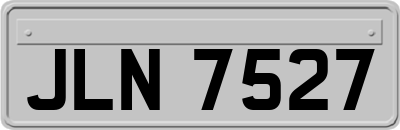 JLN 7527